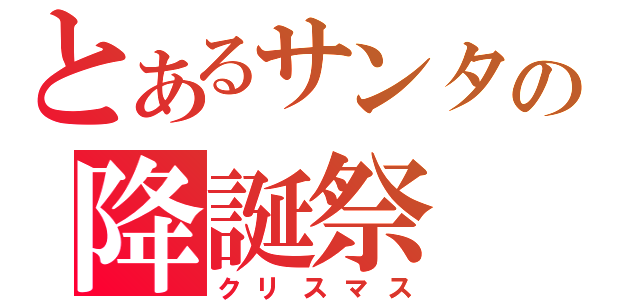 とあるサンタの
降誕祭
クリスマス